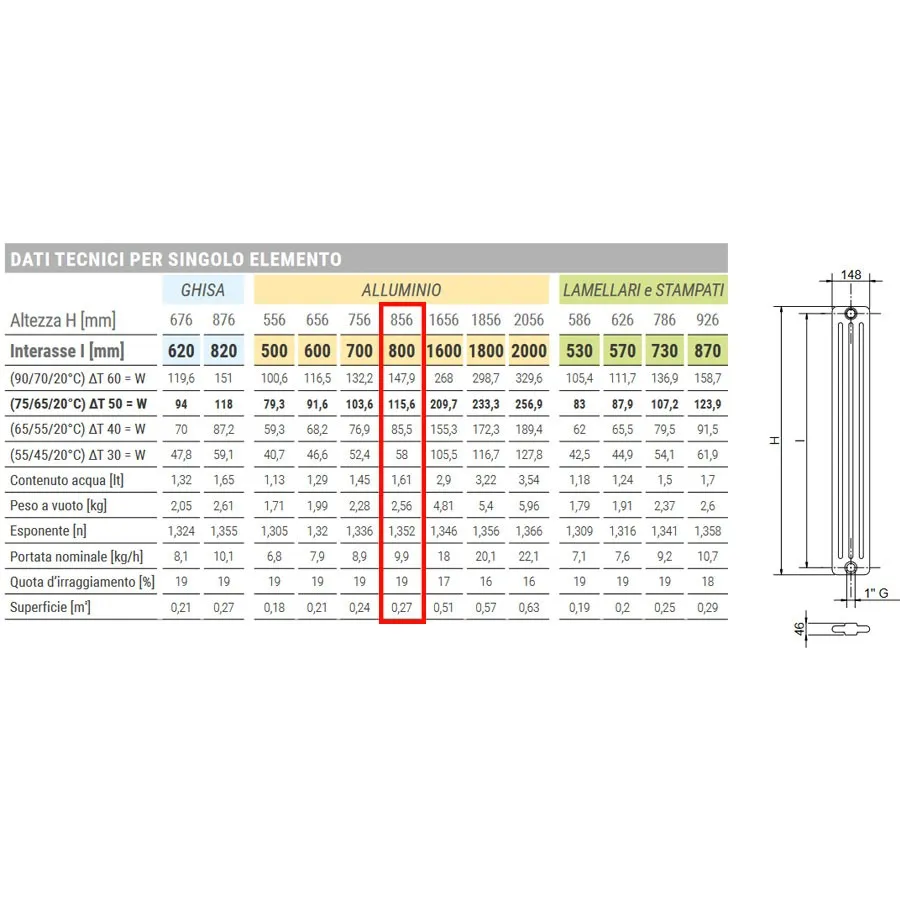 DATI TECNICI PER SINGOLO ELEMENTO

| | GHISA | | ALLUMINIO | | | | | | | LAMELLARI e STAMPATI | | | |
|---|---|---|---|---|---|---|---|---|---|---|---|---|---|
| Altezza H [mm] | 676 | 876 | 556 | 656 | 756 | 856 | 1656 | 1856 | 2056 | 586 | 626 | 786 | 926 |
| Interasse I [mm] | 620 | 820 | 500 | 600 | 700 | 800 | 1600 | 1800 | 2000 | 530 | 570 | 730 | 870 |
| (90/70/20°C) ΔT 60 = W | 119,6 | 151 | 100,6 | 116,5 | 132,2 | 147,9 | 268 | 298,7 | 329,6 | 105,4 | 111,7 | 136,9 | 158,7 |
| (75/65/20°C) ΔT 50 = W | 94 | 118 | 79,3 | 91,6 | 103,6 | 115,6 | 209,7 | 233,3 | 256,9 | 83 | 87,9 | 107,2 | 123,9 |
| (65/55/20°C) ΔT 40 = W | 70 | 87,2 | 59,3 | 68,2 | 76,9 | 85,5 | 155,3 | 172,3 | 189,4 | 62 | 65,5 | 79,5 | 91,5 |
| (55/45/20°C) ΔT 30 = W | 47,8 | 59,1 | 40,7 | 46,6 | 52,4 | 58 | 105,5 | 116,7 | 127,8 | 42,5 | 44,9 | 54,1 | 61,9 |
| Contenuto acqua [lt] | 1,32 | 1,65 | 1,13 | 1,29 | 1,45 | 1,61 | 2,9 | 3,22 | 3,54 | 1,18 | 1,24 | 1,5 | 1,7 |
| Peso a vuoto [kg] | 2,05 | 2,61 | 1,71 | 1,99 | 2,28 | 2,56 | 4,81 | 5,4 | 5,96 | 1,79 | 1,91 | 2,37 | 2,6 |
| Esponente [n] | 1,324 | 1,355 | 1,305 | 1,32 | 1,336 | 1,352 | 1,346 | 1,356 | 1,366 | 1,309 | 1,316 | 1,341 | 1,358 |
| Portata nominale [kg/h] | 8,1 | 10,1 | 6,8 | 7,9 | 8,9 | 9,9 | 18 | 20,1 | 22,1 | 7,1 | 7,6 | 9,2 | 10,7 |
| Quota d'irraggiamento [%] | 19 | 19 | 19 | 19 | 19 | 19 | 17 | 16 | 16 | 19 | 19 | 19 | 18 |
| Superficie [m²] | 0,21 | 0,27 | 0,18 | 0,21 | 0,24 | 0,27 | 0,51 | 0,57 | 0,63 | 0,19 | 0,2 | 0,25 | 0,29 |

148
H
I
1" G
46